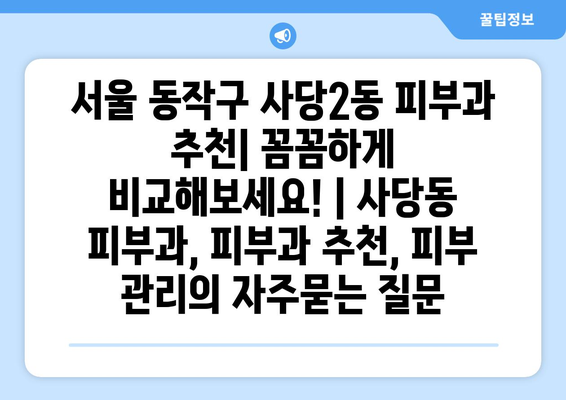 꿀팁정보

서울 동작구 사당2동 피부과 추천| 꼼꼼하게 비교해보세요! | 사당동 피부과, 피부과 추천, 피부 관리의 자주묻는 질문